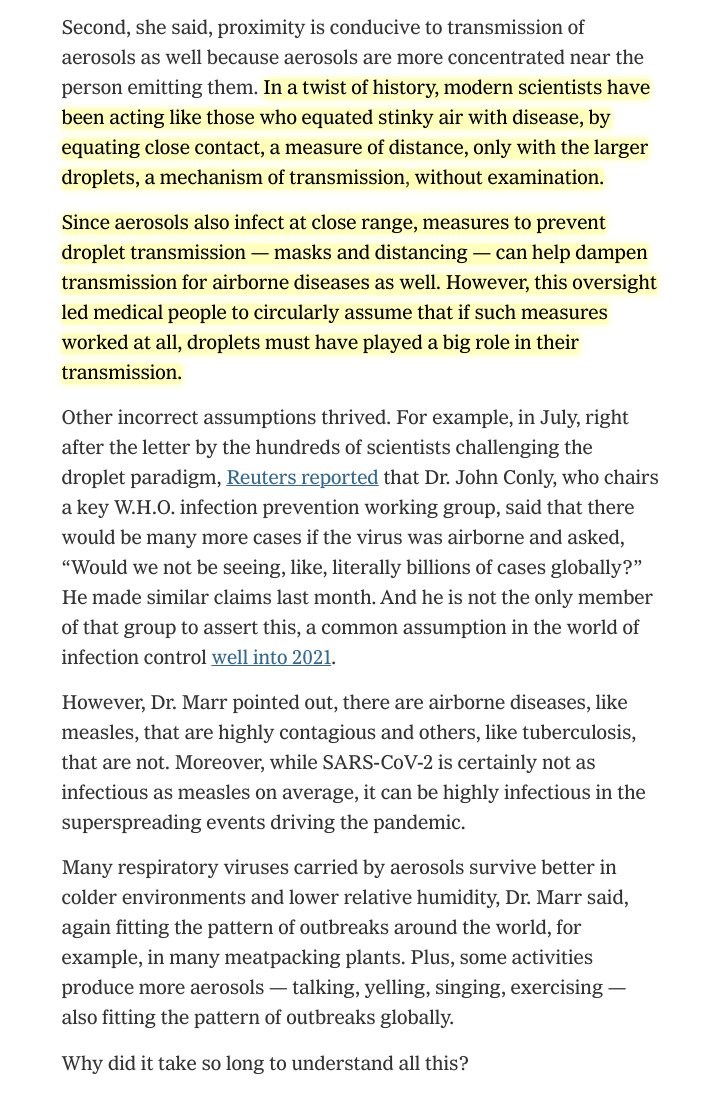 Second, she said, proximity is conducive to transmission of aerosols as well because aerosols are more concentrated near the person emitting them. In a twist of history, modern scientists have been acting like those who equated stinky air with disease, by equating close contact, a measure of distance, only with the larger droplets, a mechanism of transmission, without examination.

Since aerosols also infect at close range, measures to prevent droplet transmission — masks and distancing — can help dampen transmission for airborne diseases as well. However, this oversight led medical people to circularly assume that if such measures worked at all, droplets must have played a big role in their transmission.

Other incorrect assumptions thrived. For example, in July, right after the letter by the hundreds of scientists challenging the droplet paradigm, Reuters reported that Dr. John Conly, who chairs a key W.H.O. infection prevention working group, said that there would be many more cases if the virus was airborne and asked, “Would we not be seeing, like, literally billions of cases globally?” He made similar claims last month. And he is not the only member of that group to assert this, a common assumption in the world of infection control well into 2021.

However, Dr. Marr pointed out, there are airborne diseases, like measles, that are highly contagious and others, like tuberculosis, that are not. Moreover, while SARS-CoV-2 is certainly not as infectious as measles on average, it can be highly infectious in the superspreading events driving the pandemic.

Many respiratory viruses carried by aerosols survive better in colder environments and lower relative humidity, Dr. Marr said, again fitting the pattern of outbreaks around the world, for example, in many meatpacking plants. Plus, some activities produce more aerosols — talking, yelling, singing, exercising — also fitting the pattern of outbreaks globally.

Why did it take so long to understand all this?